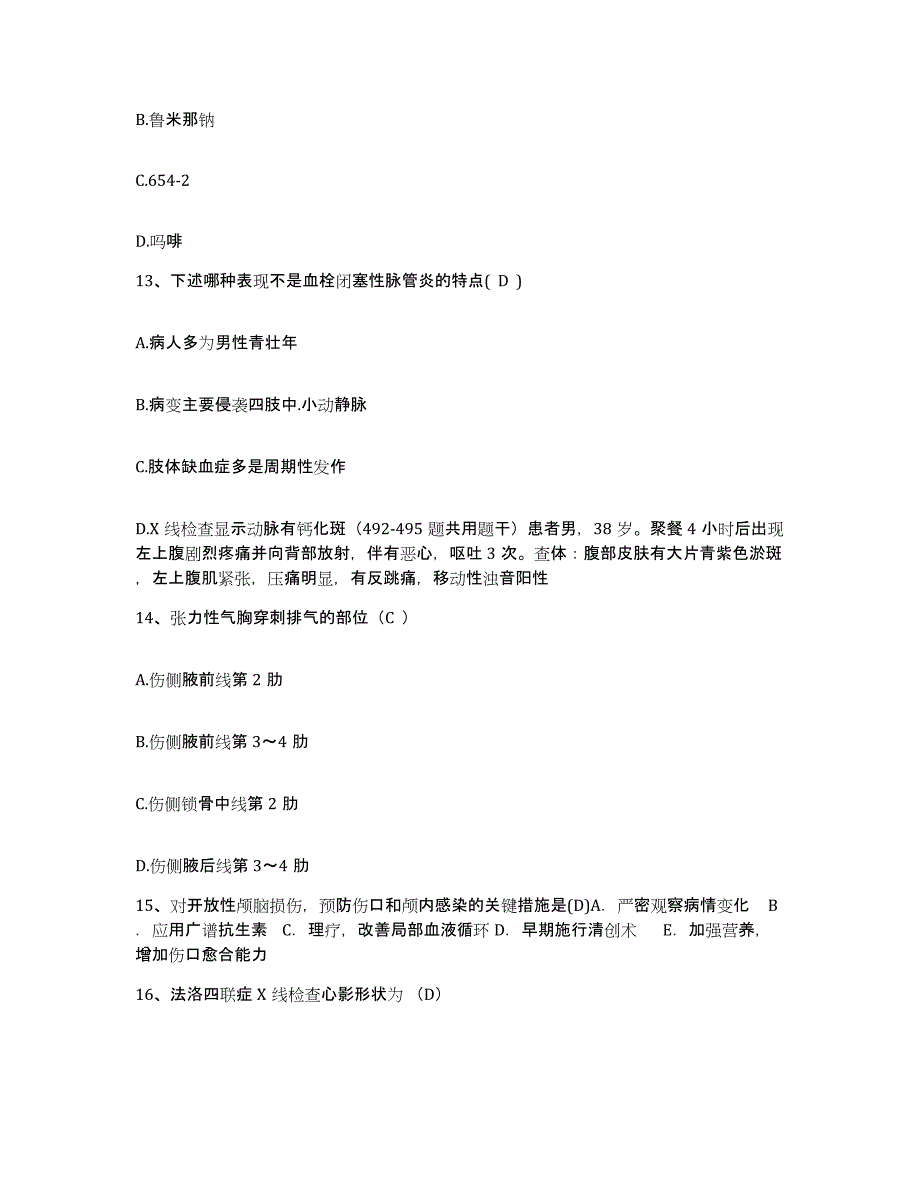 B.鲁米那钠

C.654-2

D.吗啡

13、下述哪种表现不是血栓闭塞性脉管炎的特点( D )

A.病人多为男性青壮年

B.病变主要侵袭四肢中.小动静脉

C.肢体缺血症多是周期性发作

D.X 线检查显示动脉有钙化斑（492-495 题共用题干）患者男，38 岁。聚餐 4 小时后出现左上腹剧烈疼痛并向背部放射，伴有恶心，呕吐 3 次。查体：腹部皮肤有大片青紫色淤斑，左上腹肌紧张，压痛明显，有反跳痛，移动性浊音阳性

14、张力性气胸穿刺排气的部位（C ）

A.伤侧腋前线第 2 肋

B.伤侧腋前线第 3～4 肋

C.伤侧锁骨中线第 2 肋

D.伤侧腋后线第 3～4 肋

15、对开放性颅脑损伤，预防伤口和颅内感染的关键措施是(D)A. 严密观察病情变化 B. 应用广谱抗生素 C. 理疗，改善局部血液循环 D. 早期施行清创术 E. 加强营养，增加伤口愈合能力

16、法洛四联症 X 线检查心影形状为 （D）